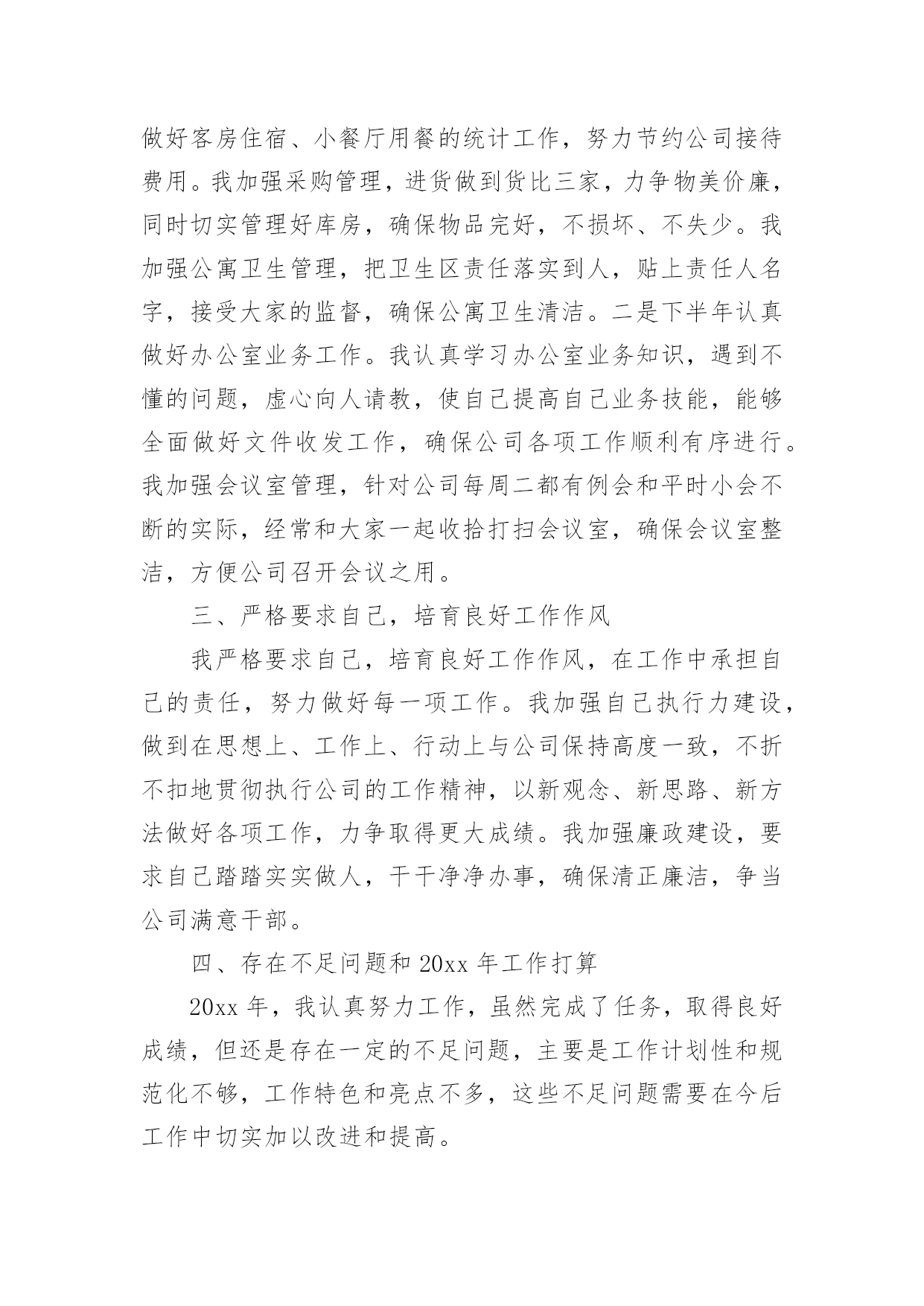 做好客房住宿、小餐厅用餐的统计工作，努力节约公司接待费用。我加强采购管理，进货做到货比三家，力争物美价廉，同时切实管理好库房，确保物品完好，不损坏、不失少。我加强公寓卫生管理，把卫生区责任落实到人，贴上责任人名字，接受大家的监督，确保公寓卫生清洁。二是下半年认真做好办公室业务工作。我认真学习办公室业务知识，遇到不懂的问题，虚心向人请教，使自己提高自己业务技能，能够全面做好文件收发工作，确保公司各项工作顺利有序进行。我加强会议室管理，针对公司每周二都有例会和平时小会不断的实际，经常和大家一起收拾打扫会议室，确保会议室整洁，方便公司召开会议之用。

三、严格要求自己，培育良好工作作风

我严格要求自己，培育良好工作作风，在工作中承担自己的责任，努力做好每一项工作。我加强自己执行力建设，做到在思想上、工作上、行动上与公司保持高度一致，不折不扣地贯彻执行公司的工作精神，以新观念、新思路、新方法做好各项工作，力争取得更大成绩。我加强廉政建设，要求自己踏踏实实做人，干干净净办事，确保清正廉洁，争当公司满意干部。

四、存在不足问题和 20xx 年工作打算

20xx 年，我认真努力工作，虽然完成了任务，取得良好成绩，但还是存在一定的不足问题，主要是工作计划性和规范化不够，工作特色和亮点不多，这些不足问题需要在今后工作中切实加以改进和提高。